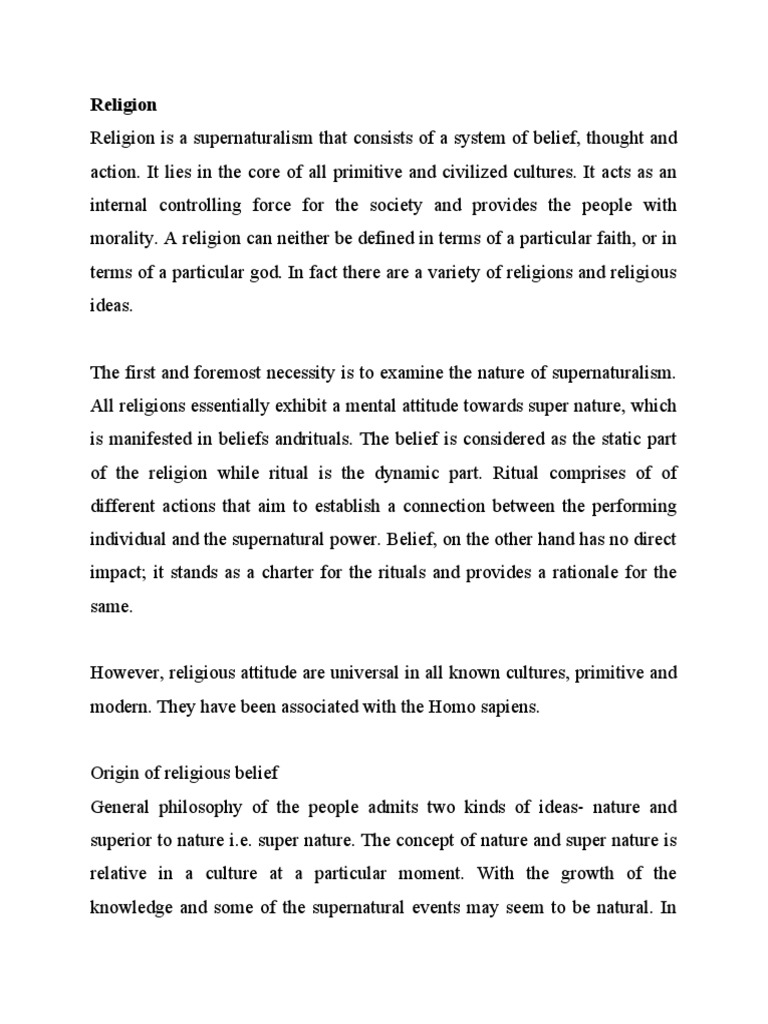 Religion
Religion is a supernaturalism that consists of a system of belief, thought and action. It lies in the core of all primitive and civilized cultures. It acts as an internal controlling force for the society and provides the people with morality. A religion can neither be defined in terms of a particular faith, or in terms of a particular god. In fact there are a variety of religions and religious ideas.

The first and foremost necessity is to examine the nature of supernaturalism. All religions essentially exhibit a mental attitude towards super nature, which is manifested in beliefs andrituals. The belief is considered as the static part of the religion while ritual is the dynamic part. Ritual comprises of of different actions that aim to establish a connection between the performing individual and the supernatural power. Belief, on the other hand has no direct impact; it stands as a charter for the rituals and provides a rationale for the same.

However, religious attitude are universal in all known cultures, primitive and modern. They have been associated with the Homo sapiens.

Origin of religious belief
General philosophy of the people admits two kinds of ideas- nature and superior to nature i.e. super nature. The concept of nature and super nature is relative in a culture at a particular moment. With the growth of the knowledge and some of the supernatural events may seem to be natural. In